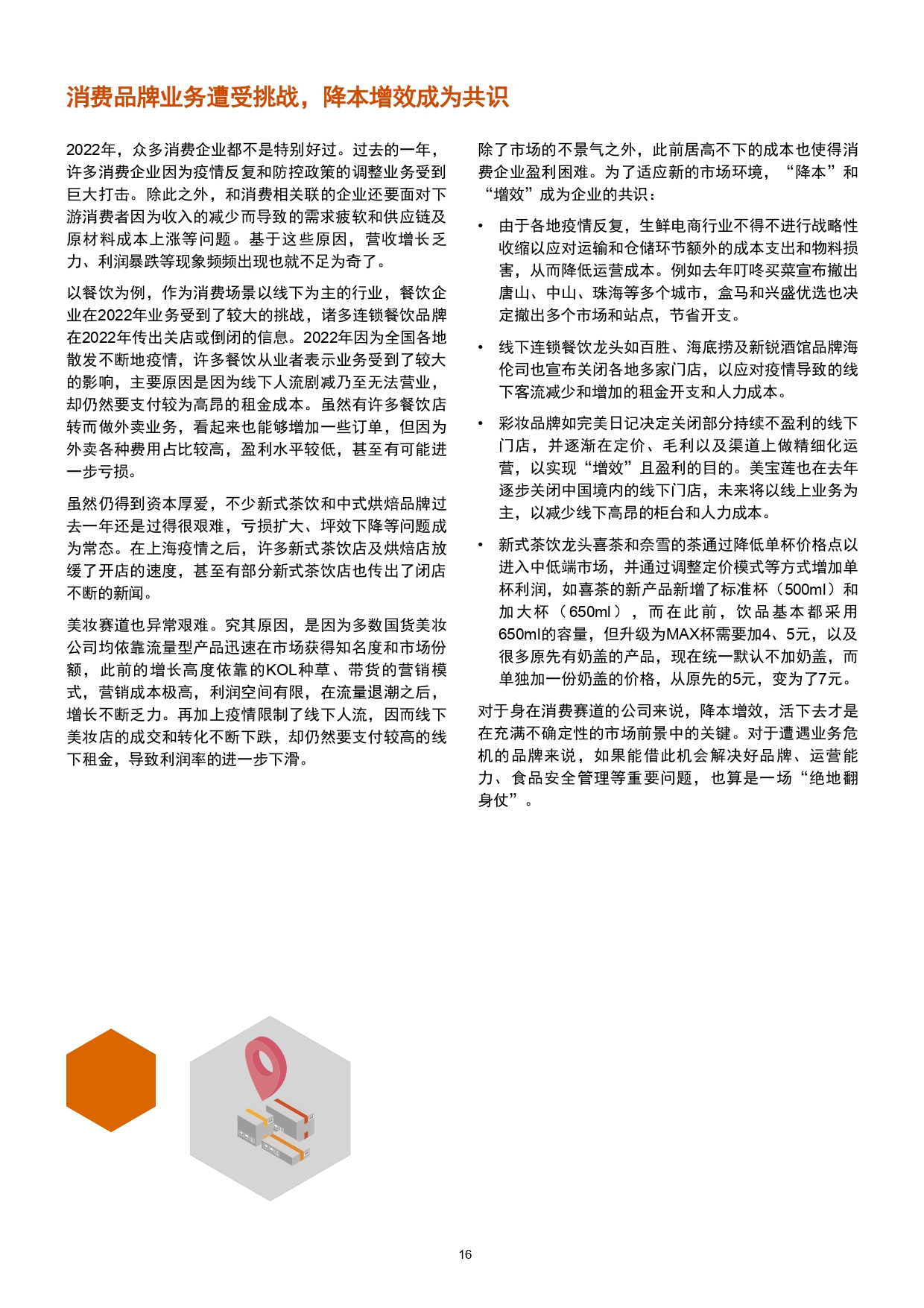 消费品牌业务遭受挑战，降本增效成为共识

2022年，众多消费企业都不是特别好过。过去的一年，许多消费企业因为疫情反复和防控政策的调整业务受到巨大打击。除此之外，和消费相关联的企业还要面对下游消费者因为收入的减少而导致的需求疲软和供应链及原材料成本上涨等问题。基于这些原因，营收增长乏力、利润暴跌等现象频频出现也就不足为奇了。

以餐饮为例，作为消费场景以线下为主的行业，餐饮企业在2022年业务受到了较大的挑战，诸多连锁餐饮品牌在2022年传出关店或倒闭的信息。2022年因为全国各地散发不断地疫情，许多餐饮从业者表示业务受到了较大的影响，主要原因是因为线下人流剧减乃至无法营业，却仍然要支付较为高昂的租金成本。虽然有许多餐饮店转而做外卖业务，看起来也能够增加一些订单，但因为外卖各种费用占比较高，盈利水平较低，甚至有可能进一步亏损。

虽然仍得到资本厚爱，不少新式茶饮和中式烘焙品牌过去一年还是过得很艰难，亏损扩大、坪效下降等问题成为常态。在上海疫情之后，许多新式茶饮店及烘焙店放缓了开店的速度，甚至有部分新式茶饮店也传出了闭店不断的新闻。

美妆赛道也异常艰难。究其原因，是因为多数国货美妆公司均依靠流量型产品迅速在市场获得知名度和市场份额，此前的增长高度依靠的KOL种草、带货的营销模式，营销成本极高，利润空间有限，在流量退潮之后，增长不断乏力。再加上疫情限制了线下人流，因而线下美妆店的成交和转化不断下跌，却仍然要支付较高的线下租金，导致利润率的进一步下滑。

除了市场的不景气之外，此前居高不下的成本也使得消费企业盈利困难。为了适应新的市场环境，“降本”和“增效”成为企业的共识：

• 由于各地疫情反复，生鲜电商行业不得不进行战略性收缩以应对运输和仓储环节额外的成本支出和物料损害，从而降低运营成本。例如去年叮咚买菜宣布撤出唐山、中山、珠海等多个城市，盒马和兴盛优选也决定撤出多个市场和站点，节省开支。

• 线下连锁餐饮龙头如百胜、海底捞及新锐酒馆品牌海伦司也宣布关闭各地多家门店，以应对疫情导致的线下客流减少和增加的租金开支和人力成本。

• 彩妆品牌如完美日记决定关闭部分持续不盈利的线下门店，并逐渐在定价、毛利以及渠道上做精细化运营，以实现“增效”且盈利的目的。美宝莲也在去年逐步关闭中国境内的线下门店，未来将以线上业务为主，以减少线下高昂的柜台和人力成本。

• 新式茶饮龙头喜茶和奈雪的茶通过降低单杯价格点以进入中低端市场，并通过调整定价模式等方式增加单杯利润，如喜茶的新产品新增了标准杯（500ml）和加大杯（650ml），而在此前，饮品基本都采用650ml的容量，但升级为MAX杯需要加4、5元，以及很多原先有奶盖的产品，现在统一默认不加奶盖，而单独加一份奶盖的价格，从原先的5元，变为了7元。

对于身在消费赛道的公司来说，降本增效，活下去才是在充满不确定性的市场前景中的关键。对于遭遇业务危机的品牌来说，如果能借此机会解决好品牌、运营能力、食品安全管理等重要问题，也算是一场“绝地翻身仗”。

16